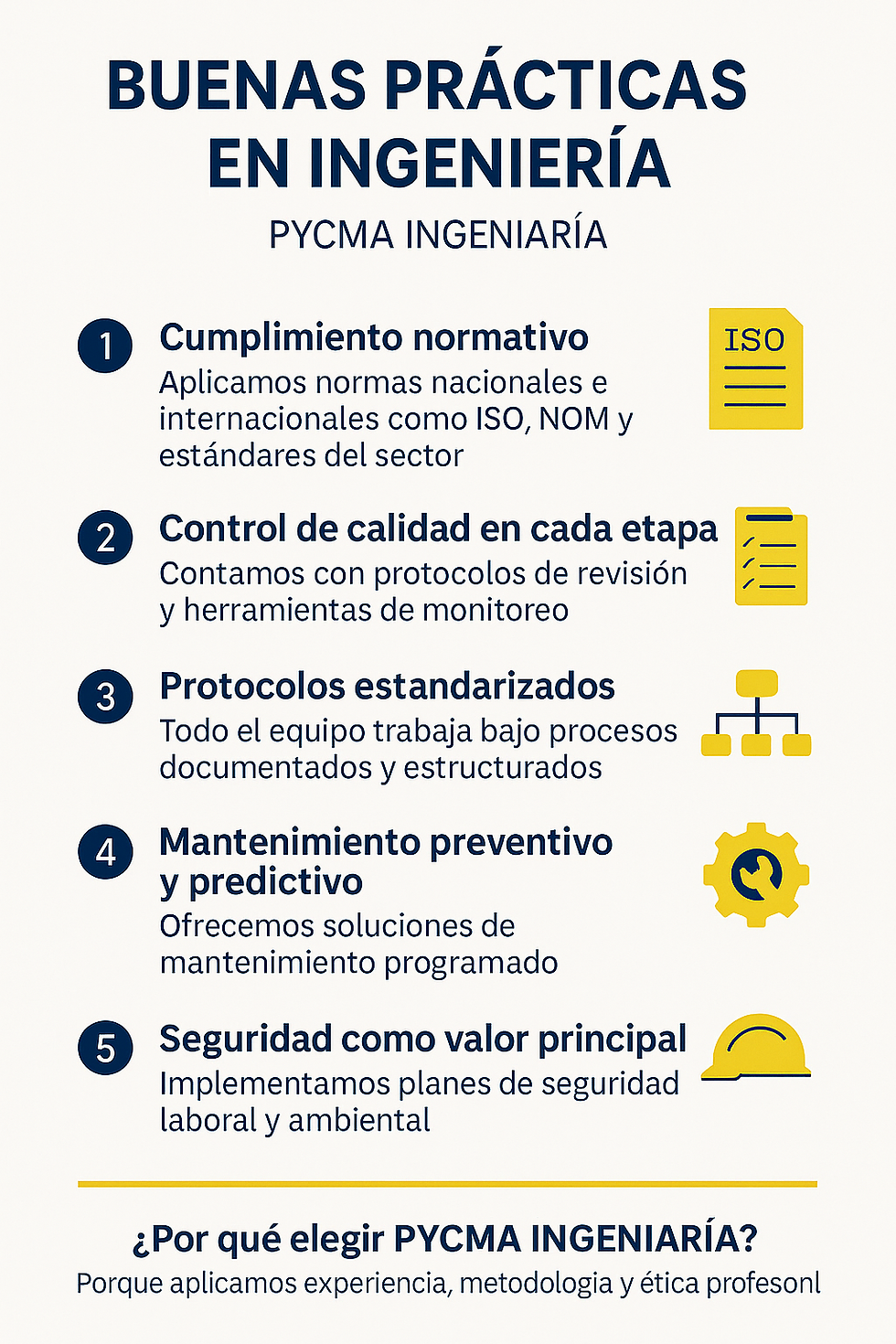 BUENAS PRÁCTICAS EN INGENIERÍA

PYCMA INGENIARÍA

1 Cumplimiento normativo
Aplicamos normas nacionales e internacionales como ISO, NOM y estándares del sector

ISO

2 Control de calidad en cada etapa
Contamos con protocolos de revisión y herramientas de monitoreo

3 Protocolos estandarizados
Todo el equipo trabaja bajo procesos documentados y estructurados

4 Mantenimiento preventivo y predictivo
Ofrecemos soluciones de mantenimiento programado

5 Seguridad como valor principal
Implementamos planes de seguridad laboral y ambiental

¿Por qué elegir PYCMA INGENIARÍA?
Porque aplicamos experiencia, metodologia y ética profesonl